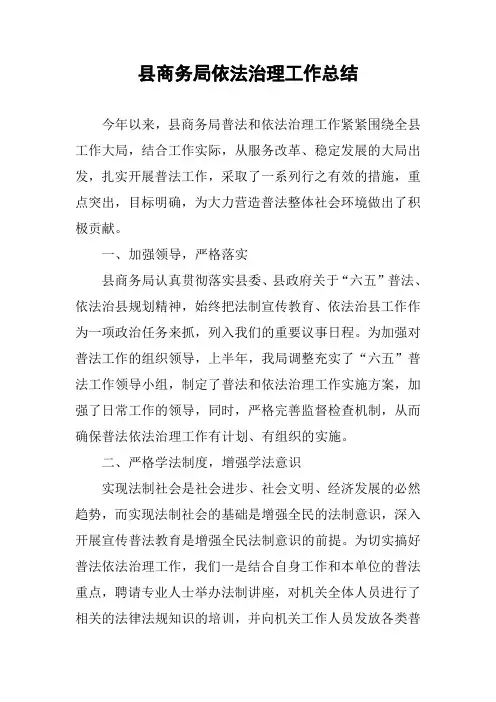 县商务局依法治理工作总结

今年以来，县商务局普法和依法治理工作紧紧围绕全县工作大局，结合工作实际，从服务改革、稳定发展的大局出发，扎实开展普法工作，采取了一系列行之有效的措施，重点突出，目标明确，为大力营造普法整体社会环境做出了积极贡献。

一、加强领导，严格落实

县商务局认真贯彻落实县委、县政府关于“六五”普法、依法治县规划精神，始终把法制宣传教育、依法治县工作作为一项政治任务来抓，列入我们的重要议事日程。为加强对普法工作的组织领导，上半年，我局调整充实了“六五”普法工作领导小组，制定了普法和依法治理工作实施方案，加强了日常工作的领导，同时，严格完善监督检查机制，从而确保普法依法治理工作有计划、有组织的实施。

二、严格学法制度，增强学法意识

实现法制社会是社会进步、社会文明、经济发展的必然趋势，而实现法制社会的基础是增强全民的法制意识，深入开展宣传普法教育是增强全民法制意识的前提。为切实搞好普法依法治理工作，我们一是结合自身工作和本单位的普法重点，聘请专业人士举办法制讲座，对机关全体人员进行了相关的法律法规知识的培训，并向机关工作人员发放各类普